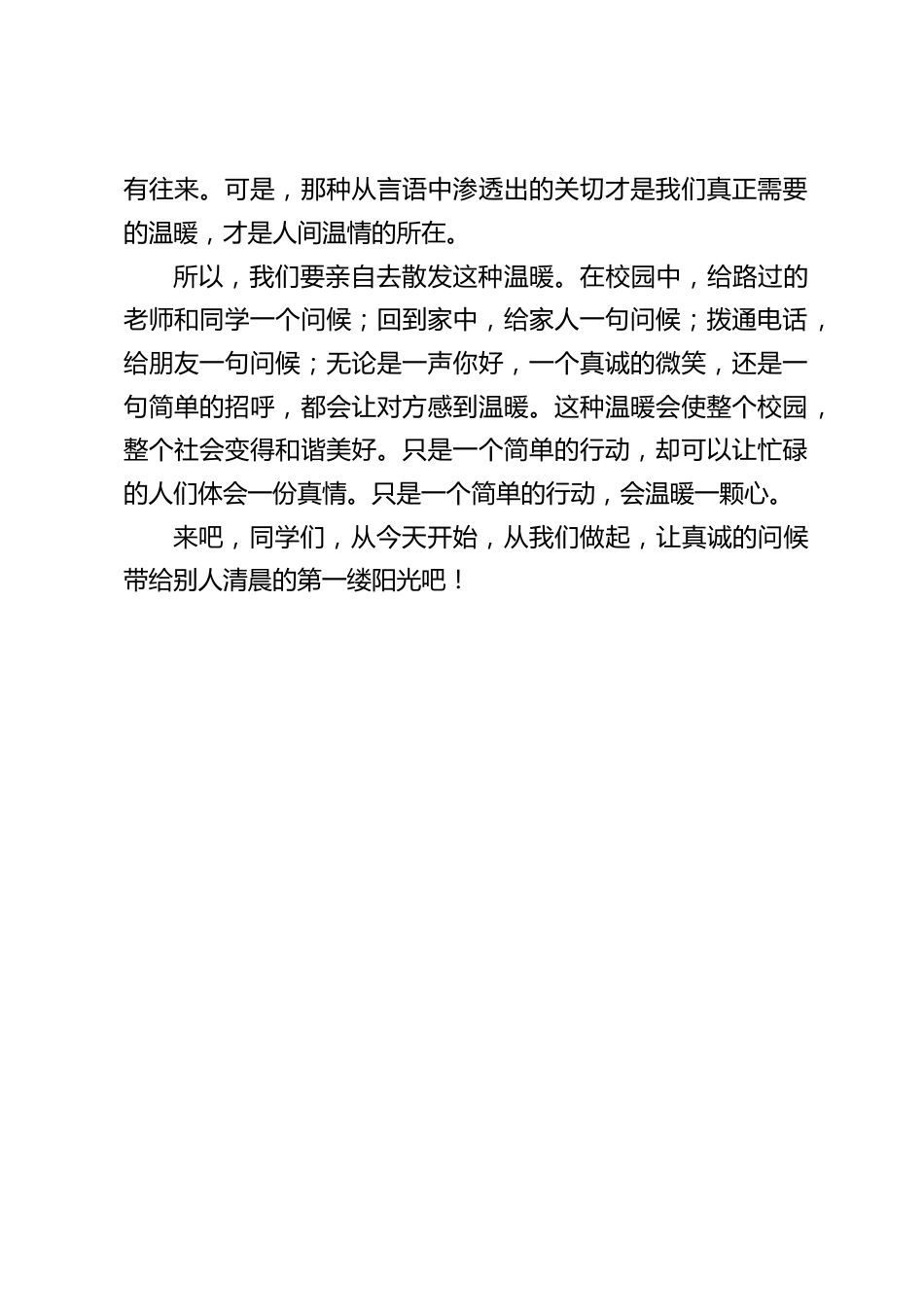 有往来。可是，那种从言语中渗透出的关切才是我们真正需要的温暖，才是人间温情的所在。

所以，我们要亲自去散发这种温暖。在校园中，给路过的老师和同学一个问候；回到家中，给家人一句问候；拨通电话，给朋友一句问候；无论是一声你好，一个真诚的微笑，还是一句简单的招呼，都会让对方感到温暖。这种温暖会使整个校园，整个社会变得和谐美好。只是一个简单的行动，却可以让忙碌的人们体会一份真情。只是一个简单的行动，会温暖一颗心。

来吧，同学们，从今天开始，从我们做起，让真诚的问候带给别人清晨的第一缕阳光吧！